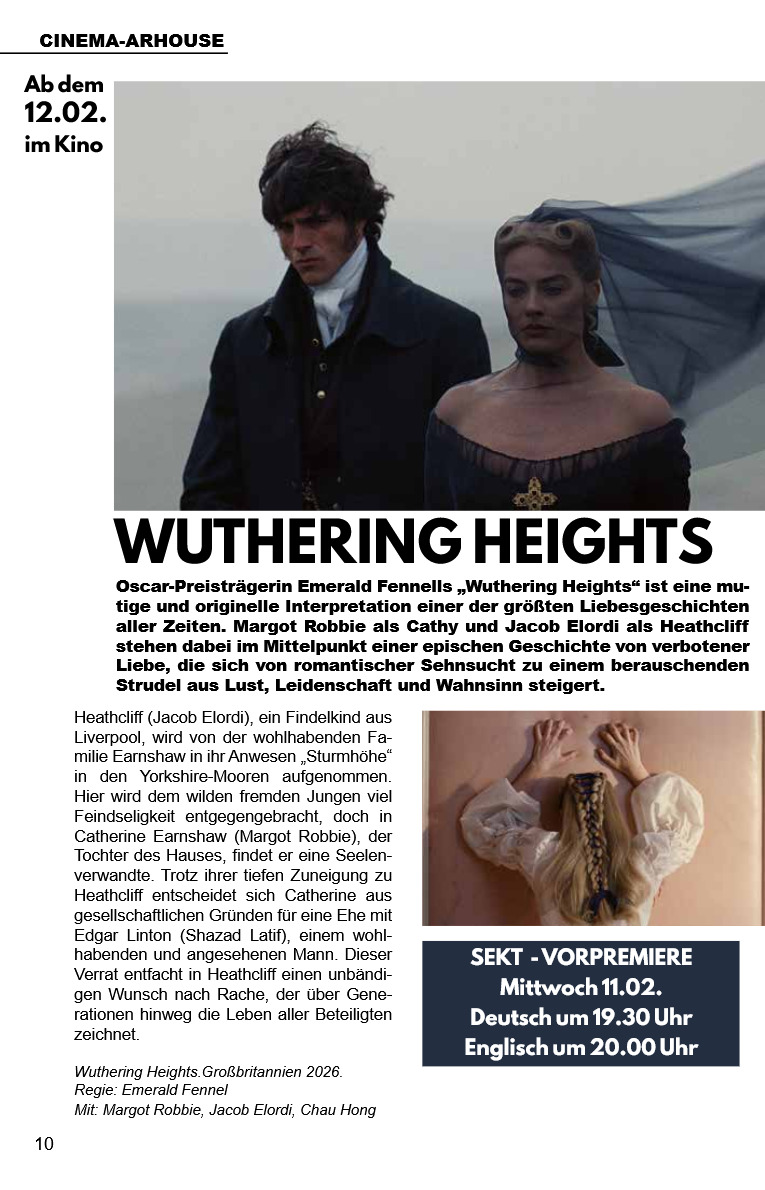 CINEMA-ARHOUSE

Ab dem 12.02. im Kino

WUTHERING HEIGHTS

Oscar-Preisträgerin Emerald Fennells „Wuthering Heights“ ist eine mutige und originelle Interpretation einer der größten Liebesgeschichten aller Zeiten. Margot Robbie als Cathy und Jacob Elordi als Heathcliff stehen dabei im Mittelpunkt einer epischen Geschichte von verbotener Liebe, die sich von romantischer Sehnsucht zu einem berauschenden Strudel aus Lust, Leidenschaft und Wahnsinn steigert.

Heathcliff (Jacob Elordi), ein Findelkind aus Liverpool, wird von der wohlhabenden Familie Earnshaw in ihr Anwesen „Sturmhöhe“ in den Yorkshire-Mooren aufgenommen. Hier wird dem wilden fremden Jungen viel Feindseligkeit entgegengebracht, doch in Catherine Earnshaw (Margot Robbie), der Tochter des Hauses, findet er eine Seelenverwandte. Trotz ihrer tiefen Zuneigung zu Heathcliff entscheidet sich Catherine aus gesellschaftlichen Gründen für eine Ehe mit Edgar Linton (Shazad Latif), einem wohlhabenden und angesehenen Mann. Dieser Verrat entfacht in Heathcliff einen unbändigen Wunsch nach Rache, der über Generationen hinweg die Leben aller Beteiligten zeichnet.

Wuthering Heights.Großbritannien 2026.
Regie: Emerald Fennel
Mit: Margot Robbie, Jacob Elordi, Chau Hong

SEKT - VORPREMIERE
Mittwoch 11.02.
Deutsch um 19.30 Uhr
Englisch um 20.00 Uhr

10